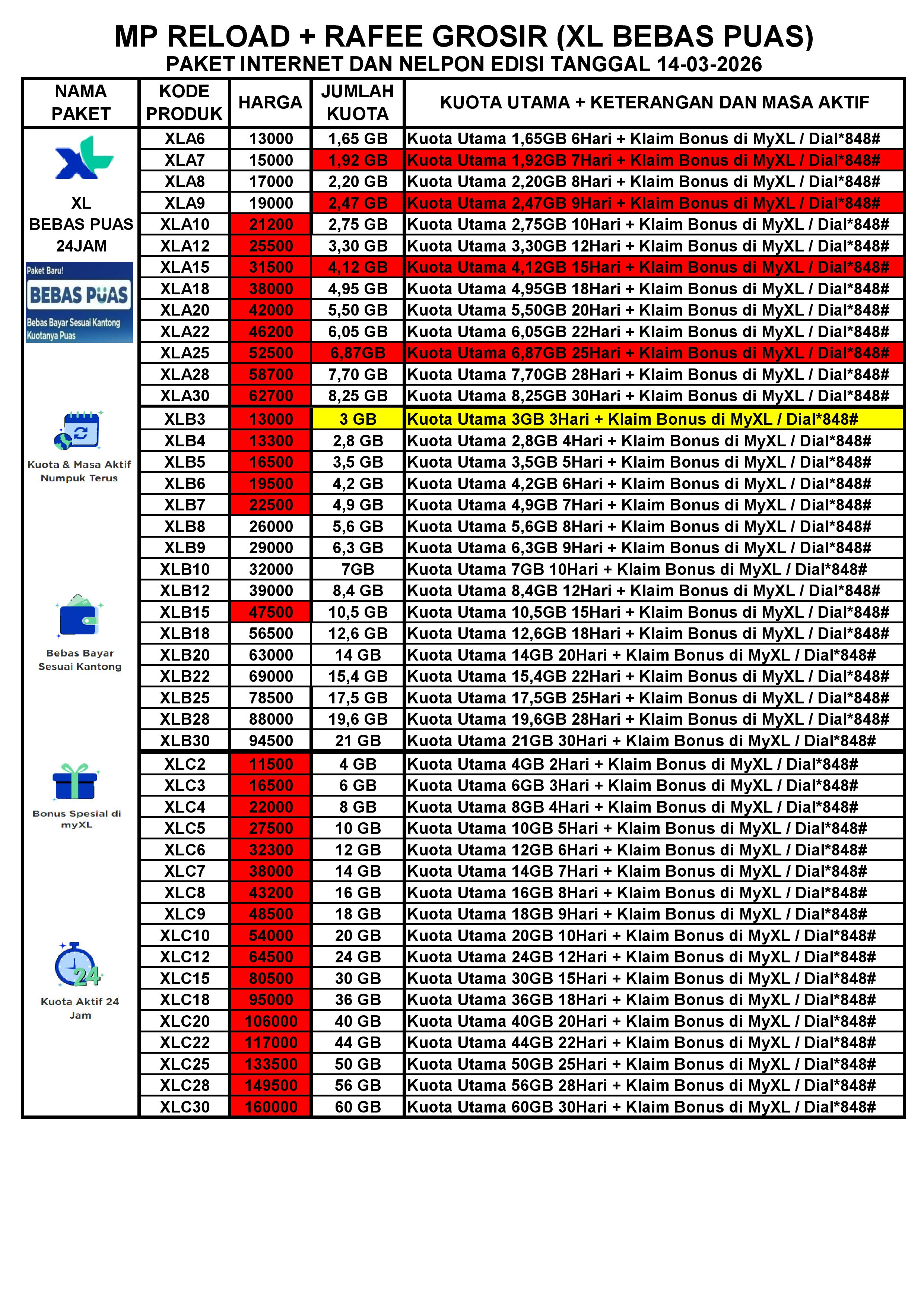 MP RELOAD + RAFEE GROSIR (XL BEBAS PUAS)
PAKET INTERNET DAN NELPON EDISI TANGGAL 14-03-2026

| NAMA PAKET | KODE PRODUK | HARGA | JUMLAH KUOTA | KUOTA UTAMA + KETERANGAN DAN MASA AKTIF |
|---|---|---|---|---|
| XL BEBAS PUAS 24JAM Paket Baru! BEBAS PUAS Bebas Bayar Sesuai Kantong Kuotanya Puas | XLA6 | 13000 | 1,65 GB | Kuota Utama 1,65GB 6Hari + Klaim Bonus di MyXL / Dial*848# |
| | XLA7 | 15000 | 1,92 GB | Kuota Utama 1,92GB 7Hari + Klaim Bonus di MyXL / Dial*848# |
| | XLA8 | 17000 | 2,20 GB | Kuota Utama 2,20GB 8Hari + Klaim Bonus di MyXL / Dial*848# |
| | XLA9 | 19000 | 2,47 GB | Kuota Utama 2,47GB 9Hari + Klaim Bonus di MyXL / Dial*848# |
| | XLA10 | 21200 | 2,75 GB | Kuota Utama 2,75GB 10Hari + Klaim Bonus di MyXL / Dial*848# |
| | XLA12 | 25500 | 3,30 GB | Kuota Utama 3,30GB 12Hari + Klaim Bonus di MyXL / Dial*848# |
| | XLA15 | 31500 | 4,12 GB | Kuota Utama 4,12GB 15Hari + Klaim Bonus di MyXL / Dial*848# |
| | XLA18 | 38000 | 4,95 GB | Kuota Utama 4,95GB 18Hari + Klaim Bonus di MyXL / Dial*848# |
| | XLA20 | 42000 | 5,50 GB | Kuota Utama 5,50GB 20Hari + Klaim Bonus di MyXL / Dial*848# |
| | XLA22 | 46200 | 6,05 GB | Kuota Utama 6,05GB 22Hari + Klaim Bonus di MyXL / Dial*848# |
| | XLA25 | 52500 | 6,87GB | Kuota Utama 6,87GB 25Hari + Klaim Bonus di MyXL / Dial*848# |
| | XLA28 | 58700 | 7,70 GB | Kuota Utama 7,70GB 28Hari + Klaim Bonus di MyXL / Dial*848# |
| | XLA30 | 62700 | 8,25 GB | Kuota Utama 8,25GB 30Hari + Klaim Bonus di MyXL / Dial*848# |
| Kuota & Masa Aktif Numpuk Terus | XLB3 | 13000 | 3 GB | Kuota Utama 3GB 3Hari + Klaim Bonus di MyXL / Dial*848# |
| | XLB4 | 13300 | 2,8 GB | Kuota Utama 2,8GB 4Hari + Klaim Bonus di MyXL / Dial*848# |
| | XLB5 | 16500 | 3,5 GB | Kuota Utama 3,5GB 5Hari + Klaim Bonus di MyXL / Dial*848# |
| | XLB6 | 19500 | 4,2 GB | Kuota Utama 4,2GB 6Hari + Klaim Bonus di MyXL / Dial*848# |
| | XLB7 | 22500 | 4,9 GB | Kuota Utama 4,9GB 7Hari + Klaim Bonus di MyXL / Dial*848# |
| | XLB8 | 26000 | 5,6 GB | Kuota Utama 5,6GB 8Hari + Klaim Bonus di MyXL / Dial*848# |
| | XLB9 | 29000 | 6,3 GB | Kuota Utama 6,3GB 9Hari + Klaim Bonus di MyXL / Dial*848# |
| | XLB10 | 32000 | 7GB | Kuota Utama 7GB 10Hari + Klaim Bonus di MyXL / Dial*848# |
| Bebas Bayar Sesuai Kantong | XLB12 | 39000 | 8,4 GB | Kuota Utama 8,4GB 12Hari + Klaim Bonus di MyXL / Dial*848# |
| | XLB15 | 47500 | 10,5 GB | Kuota Utama 10,5GB 15Hari + Klaim Bonus di MyXL / Dial*848# |
| | XLB18 | 56500 | 12,6 GB | Kuota Utama 12,6GB 18Hari + Klaim Bonus di MyXL / Dial*848# |
| | XLB20 | 63000 | 14 GB | Kuota Utama 14GB 20Hari + Klaim Bonus di MyXL / Dial*848# |
| | XLB22 | 69000 | 15,4 GB | Kuota Utama 15,4GB 22Hari + Klaim Bonus di MyXL / Dial*848# |
| | XLB25 | 78500 | 17,5 GB | Kuota Utama 17,5GB 25Hari + Klaim Bonus di MyXL / Dial*848# |
| | XLB28 | 88000 | 19,6 GB | Kuota Utama 19,6GB 28Hari + Klaim Bonus di MyXL / Dial*848# |
| | XLB30 | 94500 | 21 GB | Kuota Utama 21GB 30Hari + Klaim Bonus di MyXL / Dial*848# |
| Bonus Spesial di myXL | XLC2 | 11500 | 4 GB | Kuota Utama 4GB 2Hari + Klaim Bonus di MyXL / Dial*848# |
| | XLC3 | 16500 | 6 GB | Kuota Utama 6GB 3Hari + Klaim Bonus di MyXL / Dial*848# |
| | XLC4 | 22000 | 8 GB | Kuota Utama 8GB 4Hari + Klaim Bonus di MyXL / Dial*848# |
| | XLC5 | 27500 | 10 GB | Kuota Utama 10GB 5Hari + Klaim Bonus di MyXL / Dial*848# |
| | XLC6 | 32300 | 12 GB | Kuota Utama 12GB 6Hari + Klaim Bonus di MyXL / Dial*848# |
| | XLC7 | 38000 | 14 GB | Kuota Utama 14GB 7Hari + Klaim Bonus di MyXL / Dial*848# |
| | XLC8 | 43200 | 16 GB | Kuota Utama 16GB 8Hari + Klaim Bonus di MyXL / Dial*848# |
| | XLC9 | 48500 | 18 GB | Kuota Utama 18GB 9Hari + Klaim Bonus di MyXL / Dial*848# |
| Kuota Aktif 24 Jam | XLC10 | 54000 | 20 GB | Kuota Utama 20GB 10Hari + Klaim Bonus di MyXL / Dial*848# |
| | XLC12 | 64500 | 24 GB | Kuota Utama 24GB 12Hari + Klaim Bonus di MyXL / Dial*848# |
| | XLC15 | 80500 | 30 GB | Kuota Utama 30GB 15Hari + Klaim Bonus di MyXL / Dial*848# |
| | XLC18 | 95000 | 36 GB | Kuota Utama 36GB 18Hari + Klaim Bonus di MyXL / Dial*848# |
| | XLC20 | 106000 | 40 GB | Kuota Utama 40GB 20Hari + Klaim Bonus di MyXL / Dial*848# |
| | XLC22 | 117000 | 44 GB | Kuota Utama 44GB 22Hari + Klaim Bonus di MyXL / Dial*848# |
| | XLC25 | 133500 | 50 GB | Kuota Utama 50GB 25Hari + Klaim Bonus di MyXL / Dial*848# |
| | XLC28 | 149500 | 56 GB | Kuota Utama 56GB 28Hari + Klaim Bonus di MyXL / Dial*848# |
| | XLC30 | 160000 | 60 GB | Kuota Utama 60GB 30Hari + Klaim Bonus di MyXL / Dial*848# |